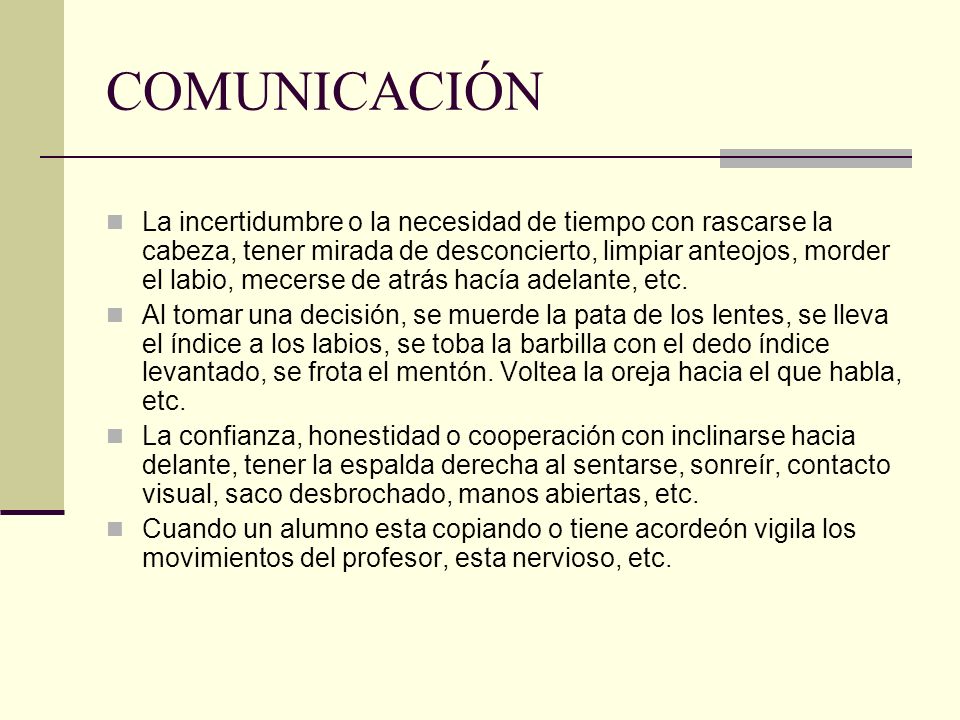 COMUNICACIÓN

La incertidumbre o la necesidad de tiempo con rascarse la cabeza, tener mirada de desconcierto, limpiar anteojos, morder el labio, mecerse de atrás hacía adelante, etc.

Al tomar una decisión, se muerde la pata de los lentes, se lleva el índice a los labios, se toba la barbilla con el dedo índice levantado, se frota el mentón. Voltea la oreja hacia el que habla, etc.

La confianza, honestidad o cooperación con inclinarse hacia delante, tener la espalda derecha al sentarse, sonreír, contacto visual, saco desbrochado, manos abiertas, etc.

Cuando un alumno esta copiando o tiene acordeón vigila los movimientos del profesor, esta nervioso, etc.